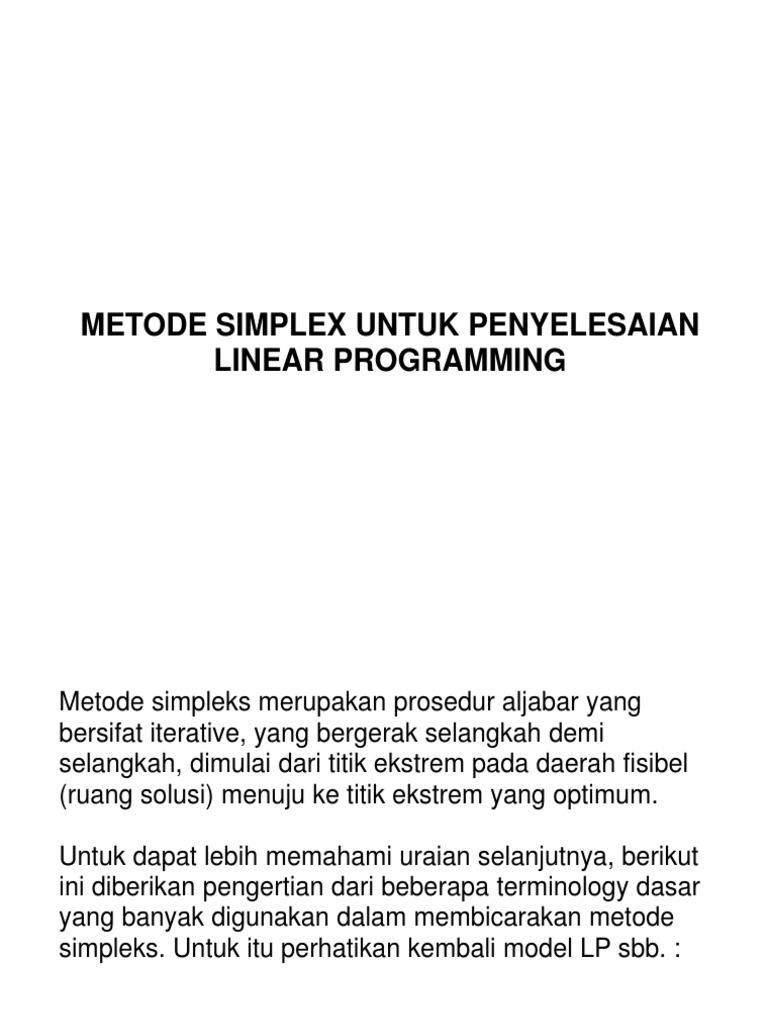 METODE SIMPLEX UNTUK PENYELESAIAN LINEAR PROGRAMMING

Metode simpleks merupakan prosedur aljabar yang bersifat iterative, yang bergerak selangkah demi selangkah, dimulai dari titik ekstrem pada daerah fisibel (ruang solusi) menuju ke titik ekstrem yang optimum.

Untuk dapat lebih memahami uraian selanjutnya, berikut ini diberikan pengertian dari beberapa terminology dasar yang banyak digunakan dalam membicarakan metode simpleks. Untuk itu perhatikan kembali model LP sbb. :